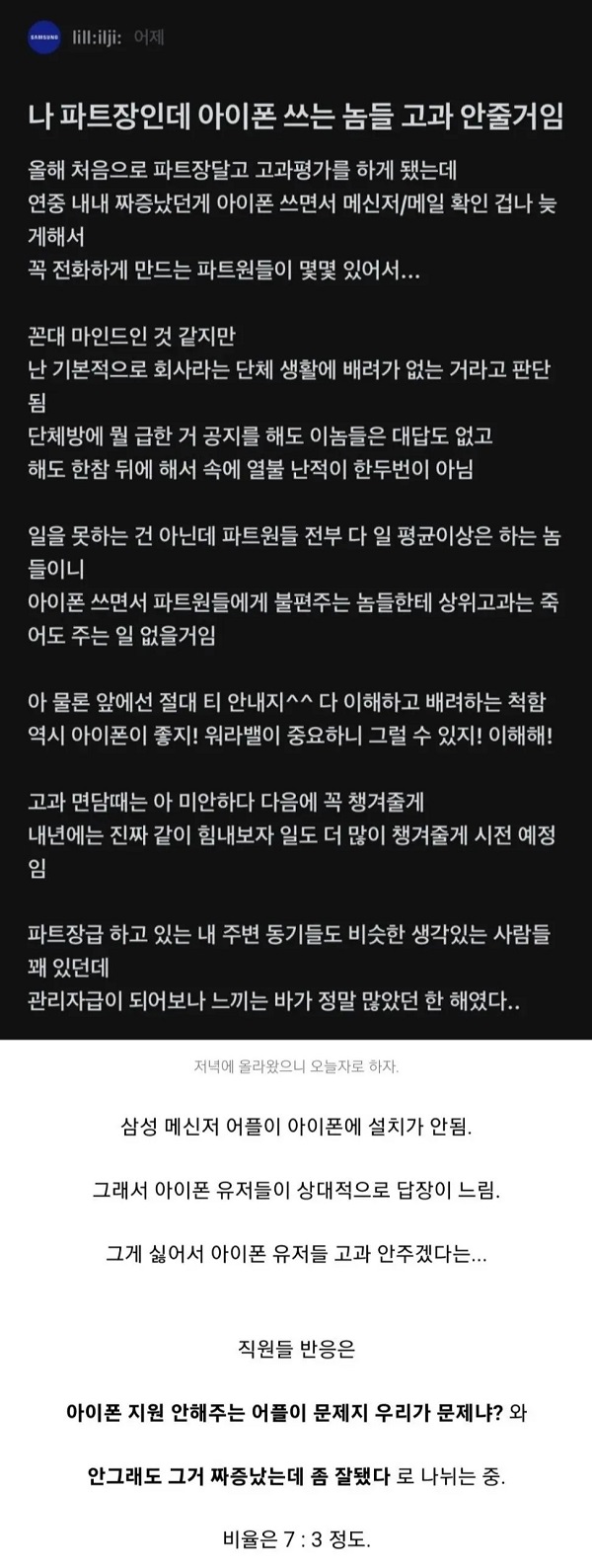 SAMSUNG lill:ilji: 어제

나 파트장인데 아이폰 쓰는 놈들 고과 안줄거임

올해 처음으로 파트장달고 고과평가를 하게 됐는데
연중 내내 짜증났던게 아이폰 쓰면서 메신저/메일 확인 겁나 늦게해서
꼭 전화하게 만드는 파트원들이 몇몇 있어서...

꼰대 마인드인 것 같지만
난 기본적으로 회사라는 단체 생활에 배려가 없는 거라고 판단됨
단체방에 뭘 급한 거 공지를 해도 이놈들은 대답도 없고
해도 한참 뒤에 해서 속에 열불 난적이 한두번이 아님

일을 못하는 건 아닌데 파트원들 전부 다 일 평균이상은 하는 놈들이니
아이폰 쓰면서 파트원들에게 불편주는 놈들한테 상위고과는 죽어도 주는 일 없을거임

아 물론 앞에선 절대 티 안내지^^ 다 이해하고 배려하는 척함
역시 아이폰이 좋지! 워라밸이 중요하니 그럴 수 있지! 이해해!

고과 면담때는 아 미안하다 다음에 꼭 챙겨줄게
내년에는 진짜 같이 힘내보자 일도 더 많이 챙겨줄게 시전 예정임

파트장급 하고 있는 내 주변 동기들도 비슷한 생각있는 사람들 꽤 있던데
관리자급이 되어보나 느끼는 바가 정말 많았던 한 해였다..

저녁에 올라왔으니 오늘자로 하자.

삼성 메신저 어플이 아이폰에 설치가 안됨.

그래서 아이폰 유저들이 상대적으로 답장이 느림.

그게 싫어서 아이폰 유저들 고과 안주겠다는...

직원들 반응은

아이폰 지원 안해주는 어플이 문제지 우리가 문제냐? 와

안그래도 그거 짜증났는데 좀 잘됐다 로 나뉘는 중.

비율은 7 : 3 정도.